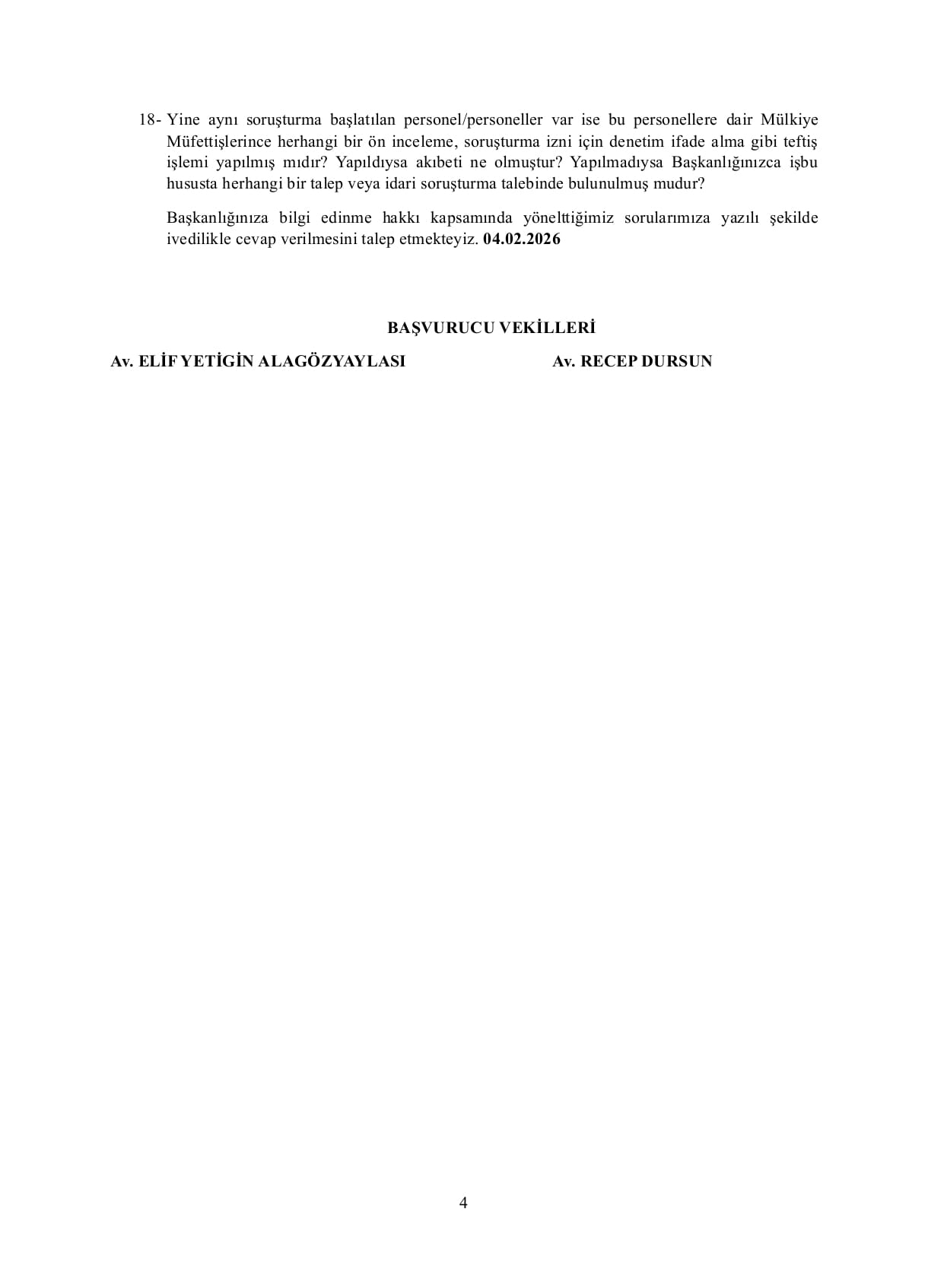 18- Yine aynı soruşturma başlatılan personel/personeller var ise bu personellere dair Mülkiye Müfettişlerince herhangi bir ön inceleme, soruşturma izni için denetim ifade alma gibi teftiş işlemi yapılmış mıdır? Yapıldıysa akıbeti ne olmuştur? Yapılmadıysa Başkanlığınızca işbu hususta herhangi bir talep veya idari soruşturma talebinde bulunulmuş mudur?

Başkanlığınıza bilgi edinme hakkı kapsamında yönelttiğimiz sorularımıza yazılı şekilde ivedilikle cevap verilmesini talep etmekteyiz. 04.02.2026

BAŞVURUCU VEKİLLERİ

Av. ELİF YETİGİN ALAGÖZYAYLASI

Av. RECEP DURSUN

4